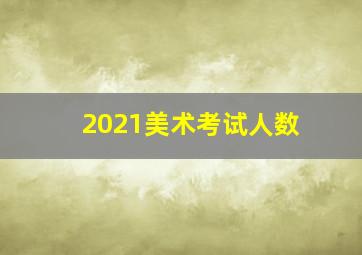 2021美术考试人数